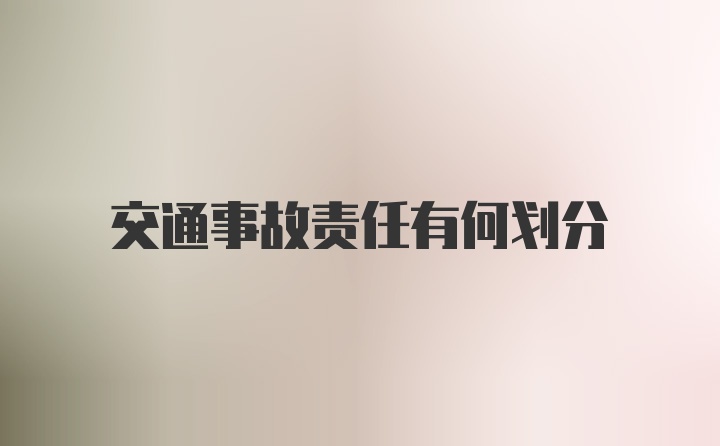 交通事故责任有何划分